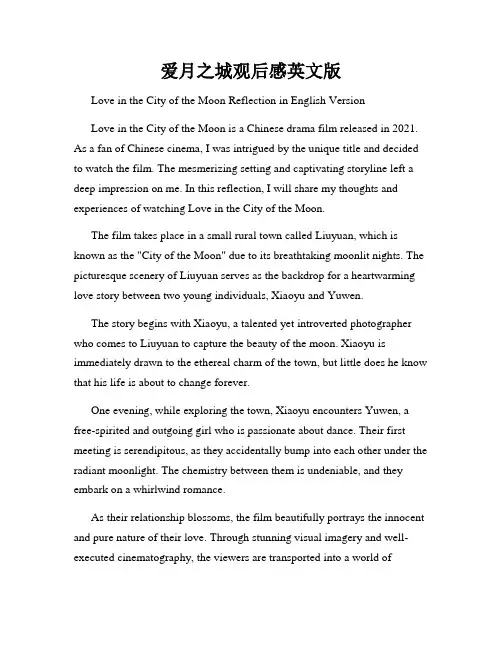 爱月之城观后感英文版

Love in the City of the Moon Reflection in English Version

Love in the City of the Moon is a Chinese drama film released in 2021. As a fan of Chinese cinema, I was intrigued by the unique title and decided to watch the film. The mesmerizing setting and captivating storyline left a deep impression on me. In this reflection, I will share my thoughts and experiences of watching Love in the City of the Moon.

The film takes place in a small rural town called Liuyuan, which is known as the "City of the Moon" due to its breathtaking moonlit nights. The picturesque scenery of Liuyuan serves as the backdrop for a heartwarming love story between two young individuals, Xiaoyu and Yuwen.

The story begins with Xiaoyu, a talented yet introverted photographer who comes to Liuyuan to capture the beauty of the moon. Xiaoyu is immediately drawn to the ethereal charm of the town, but little does he know that his life is about to change forever.

One evening, while exploring the town, Xiaoyu encounters Yuwen, a free-spirited and outgoing girl who is passionate about dance. Their first meeting is serendipitous, as they accidentally bump into each other under the radiant moonlight. The chemistry between them is undeniable, and they embark on a whirlwind romance.

As their relationship blossoms, the film beautifully portrays the innocent and pure nature of their love. Through stunning visual imagery and well-executed cinematography, the viewers are transported into a world of